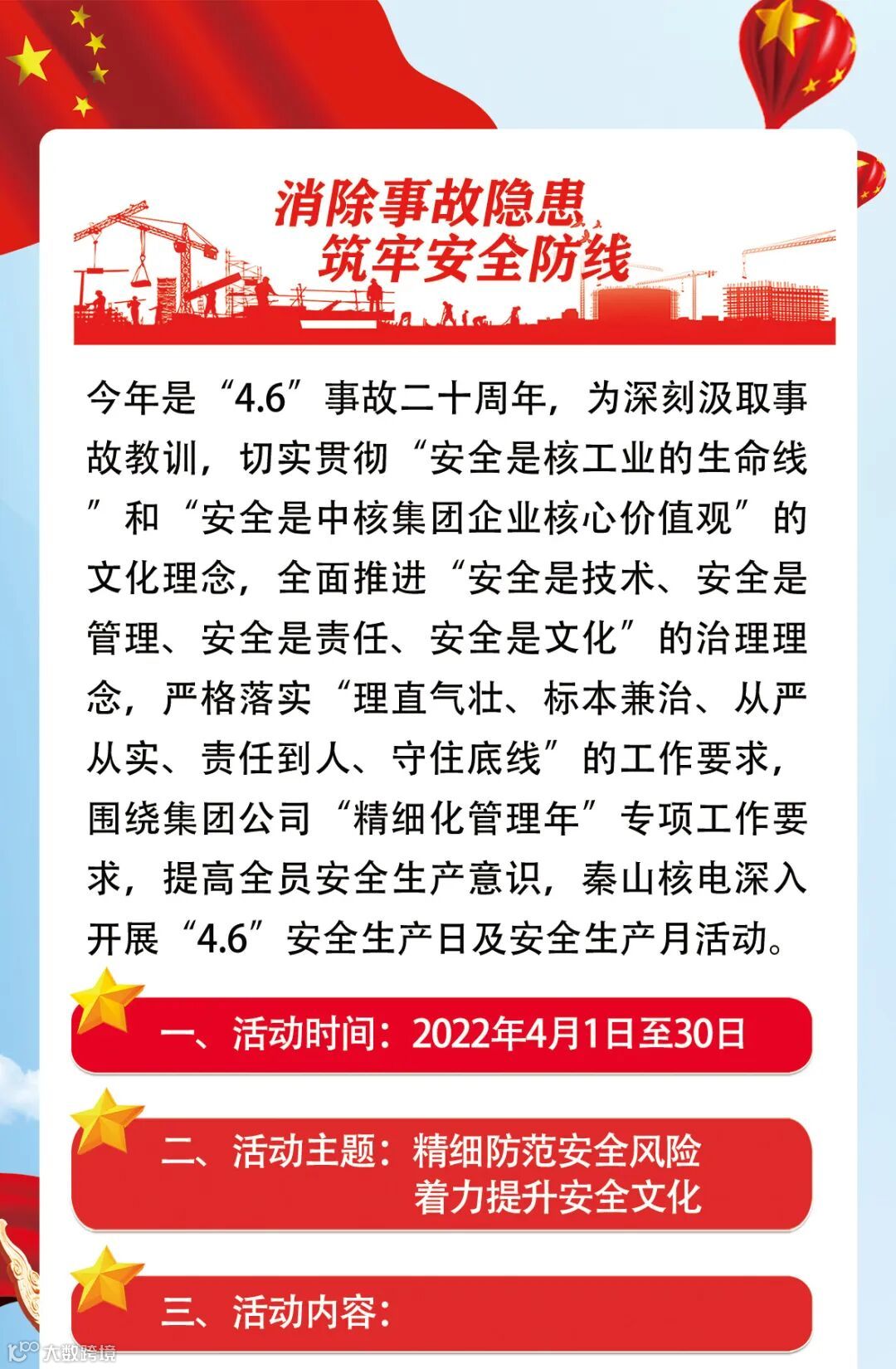 消除事故隐患
筑牢安全防线

今年是“4.6”事故二十周年，为深刻汲取事故教训，切实贯彻“安全是核工业的生命线”和“安全是中核集团企业核心价值观”的文化理念，全面推进“安全是技术、安全是管理、安全是责任、安全是文化”的治理理念，严格落实“理直气壮、标本兼治、从严从实、责任到人、守住底线”的工作要求，围绕集团公司“精细化管理年”专项工作要求，提高全员安全生产意识，秦山核电深入开展“4.6”安全生产日及安全生产月活动。

一、活动时间：2022年4月1日至30日

二、活动主题：精细防范安全风险
着力提升安全文化

三、活动内容：

大数跨境